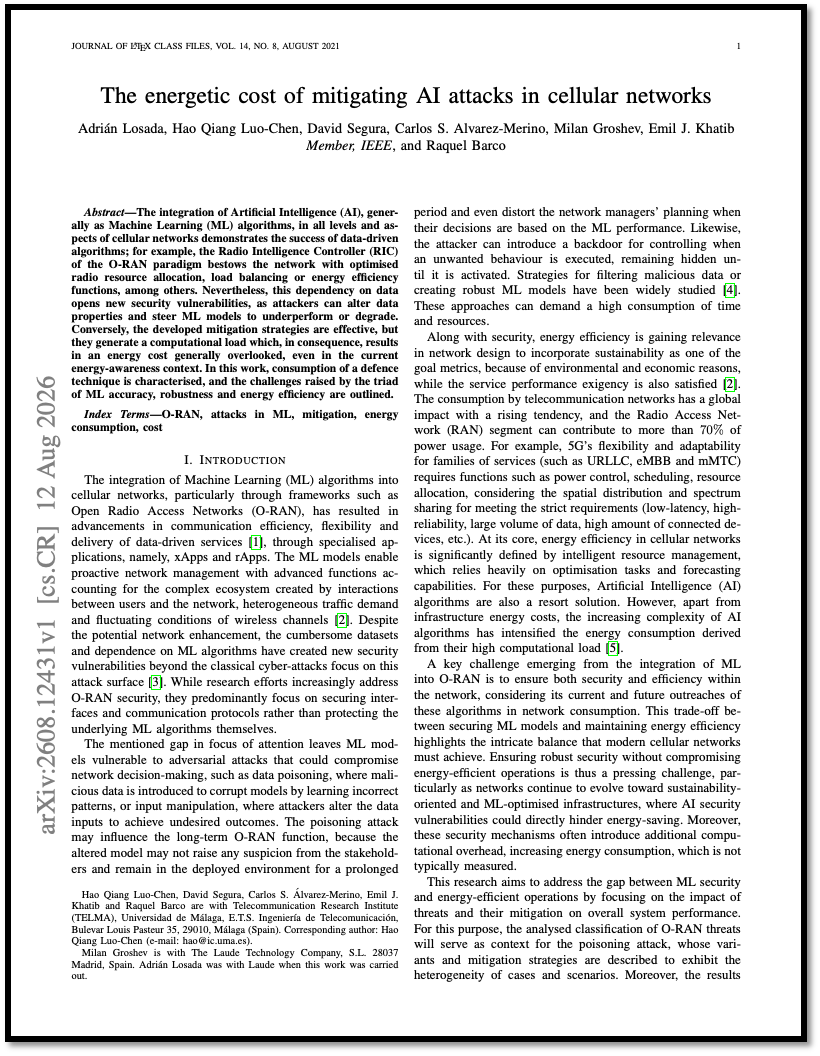 JOURNAL OF LATEX CLASS FILES, VOL. 14, NO. 8, AUGUST 2021 1

The energetic cost of mitigating AI attacks in cellular networks

Adrián Losada, Hao Qiang Luo-Chen, David Segura, Carlos S. Alvarez-Merino, Milan Groshev, Emil J. Khatib *Member, IEEE*, and Raquel Barco

arXiv:2608.12431v1 [cs.CR] 12 Aug 2026

*Abstract*—The integration of Artificial Intelligence (AI), generally as Machine Learning (ML) algorithms, in all levels and aspects of cellular networks demonstrates the success of data-driven algorithms; for example, the Radio Intelligence Controller (RIC) of the O-RAN paradigm bestows the network with optimised radio resource allocation, load balancing or energy efficiency functions, among others. Nevertheless, this dependency on data opens new security vulnerabilities, as attackers can alter data properties and steer ML models to underperform or degrade. Conversely, the developed mitigation strategies are effective, but they generate a computational load which, in consequence, results in an energy cost generally overlooked, even in the current energy-awareness context. In this work, consumption of a defence technique is characterised, and the challenges raised by the triad of ML accuracy, robustness and energy efficiency are outlined.

*Index Terms*—O-RAN, attacks in ML, mitigation, energy consumption, cost

I. INTRODUCTION

The integration of Machine Learning (ML) algorithms into cellular networks, particularly through frameworks such as Open Radio Access Networks (O-RAN), has resulted in advancements in communication efficiency, flexibility and delivery of data-driven services [1], through specialised applications, namely, xApps and rApps. The ML models enable proactive network management with advanced functions accounting for the complex ecosystem created by interactions between users and the network, heterogeneous traffic demand and fluctuating conditions of wireless channels [2]. Despite the potential network enhancement, the cumbersome datasets and dependence on ML algorithms have created new security vulnerabilities beyond the classical cyber-attacks focus on this attack surface [3]. While research efforts increasingly address O-RAN security, they predominantly focus on securing interfaces and communication protocols rather than protecting the underlying ML algorithms themselves.

The mentioned gap in focus of attention leaves ML models vulnerable to adversarial attacks that could compromise network decision-making, such as data poisoning, where malicious data is introduced to corrupt models by learning incorrect patterns, or input manipulation, where attackers alter the data inputs to achieve undesired outcomes. The poisoning attack may influence the long-term O-RAN function, because the altered model may not raise any suspicion from the stakeholders and remain in the deployed environment for a prolonged

Hao Qiang Luo-Chen, David Segura, Carlos S. Álvarez-Merino, Emil J. Khatib and Raquel Barco are with Telecommunication Research Institute (TELMA), Universidad de Málaga, E.T.S. Ingeniería de Telecomunicación, Bulevar Louis Pasteur 35, 29010, Málaga (Spain). Corresponding author: Hao Qiang Luo-Chen (e-mail: hao@ic.uma.es).

Milan Groshev is with The Laude Technology Company, S.L. 28037 Madrid, Spain. Adrián Losada was with Laude when this work was carried out.

period and even distort the network managers' planning when their decisions are based on the ML performance. Likewise, the attacker can introduce a backdoor for controlling when an unwanted behaviour is executed, remaining hidden until it is activated. Strategies for filtering malicious data or creating robust ML models have been widely studied [4]. These approaches can demand a high consumption of time and resources.

Along with security, energy efficiency is gaining relevance in network design to incorporate sustainability as one of the goal metrics, because of environmental and economic reasons, while the service performance exigency is also satisfied [2]. The consumption by telecommunication networks has a global impact with a rising tendency, and the Radio Access Network (RAN) segment can contribute to more than 70% of power usage. For example, 5G's flexibility and adaptability for families of services (such as URLLC, eMBB and mMTC) requires functions such as power control, scheduling, resource allocation, considering the spatial distribution and spectrum sharing for meeting the strict requirements (low-latency, high-reliability, large volume of data, high amount of connected devices, etc.). At its core, energy efficiency in cellular networks is significantly defined by intelligent resource management, which relies heavily on optimisation tasks and forecasting capabilities. For these purposes, Artificial Intelligence (AI) algorithms are also a resort solution. However, apart from infrastructure energy costs, the increasing complexity of AI algorithms has intensified the energy consumption derived from their high computational load [5].

A key challenge emerging from the integration of ML into O-RAN is to ensure both security and efficiency within the network, considering its current and future outreaches of these algorithms in network consumption. This trade-off between securing ML models and maintaining energy efficiency highlights the intricate balance that modern cellular networks must achieve. Ensuring robust security without compromising energy-efficient operations is thus a pressing challenge, particularly as networks continue to evolve toward sustainability-oriented and ML-optimised infrastructures, where AI security vulnerabilities could directly hinder energy-saving. Moreover, these security mechanisms often introduce additional computational overhead, increasing energy consumption, which is not typically measured.

This research aims to address the gap between ML security and energy-efficient operations by focusing on the impact of threats and their mitigation on overall system performance. For this purpose, the analysed classification of O-RAN threats will serve as context for the poisoning attack, whose variants and mitigation strategies are described to exhibit the heterogeneity of cases and scenarios. Moreover, the results